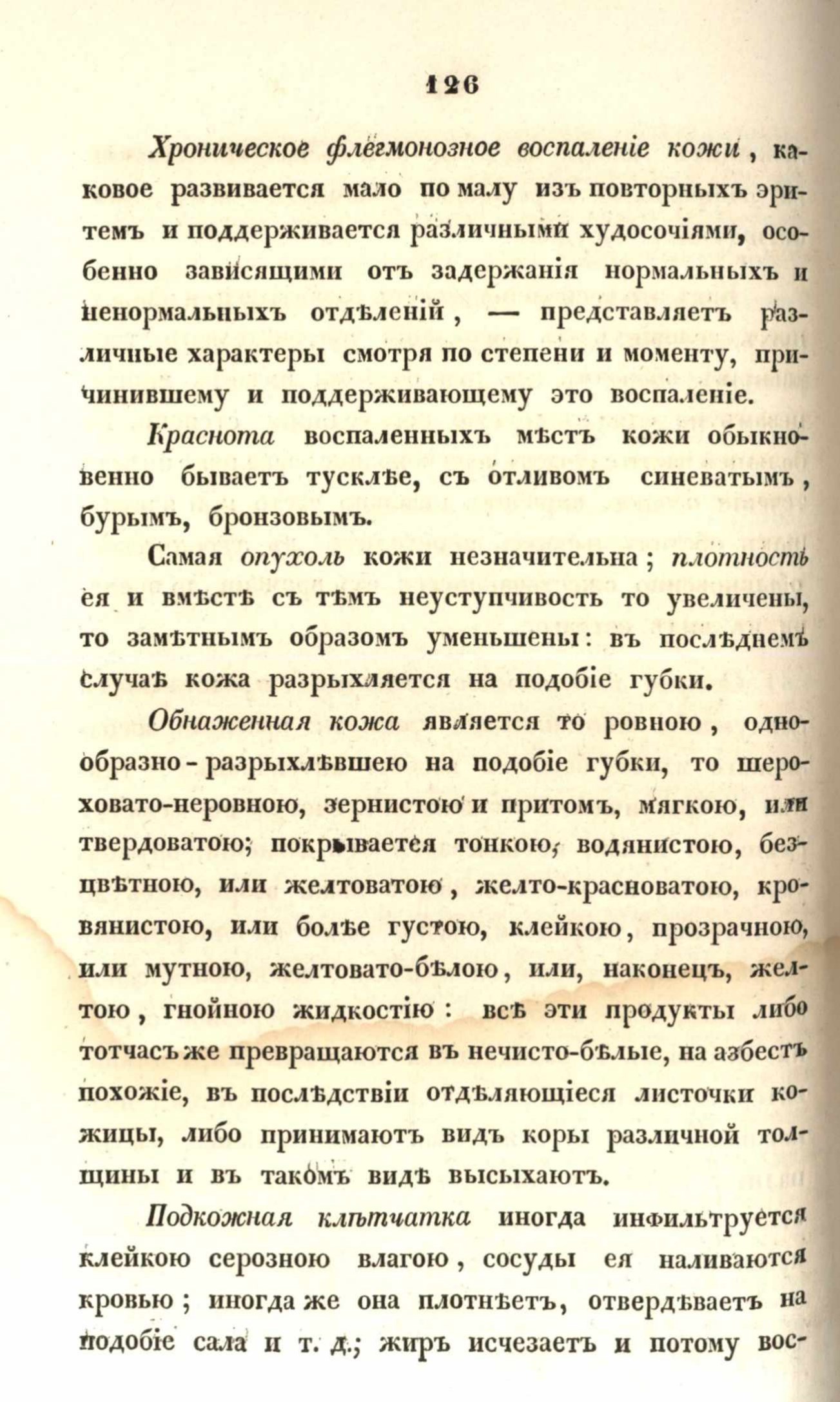 126

Хроническое флегмонозное воспаленіе кожи, каковое развивается мало по малу изъ повторныхъ эритемъ и поддерживается различными худосочіями, особенно зависящими отъ задержанія нормальныхъ и ненормальныхъ отдѣленій, — представляетъ различные характеры смотря по степени и моменту, причинившему и поддерживающему это воспаленіе.

Краснота воспаленныхъ мѣстъ кожи обыкновенно бываетъ тусклѣе, съ отливомъ синеватымъ, бурымъ, бронзовымъ.

Самая опухоль кожи незначительна; плотность ея и вмѣстѣ съ тѣмъ неуступчивость то увеличены, то замѣтнымъ образомъ уменьшены: въ послѣднемъ случаѣ кожа разрыхляется на подобіе губки.

Обнаженная кожа является то ровною, однообразно-разрыхлѣвшею на подобіе губки, то шероховато-неровною, зернистою и притомъ, мягкою, или твердоватою; покрывается тонкою, водянистою, безцвѣтною, или желтоватою, желто-красноватою, кровянистою, или болѣе густою, клейкою, прозрачною, или мутною, желтовато-бѣлою, или, наконецъ, желтою, гнойною жидкостію: всѣ эти продукты либо тотчасъ же превращаются въ нечисто-бѣлые, на азбестъ похожіе, въ послѣдствіи отдѣляющіеся листочки кожицы, либо принимаютъ видъ коры различной толщины и въ такомъ видѣ высыхаютъ.

Подкожная клѣтчатка иногда инфильтруется клейкою серозною влагою, сосуды ея наливаются кровью; иногда же она плотнѣетъ, отвердѣваетъ на подобіе сала и т. д.; жиръ исчезаетъ и потому вос-